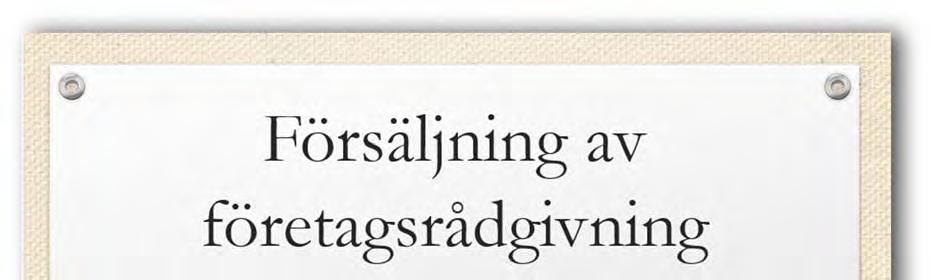 Försäljning av företagsrådgivning